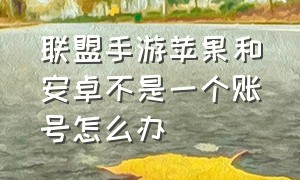 联盟手游苹果和安卓不是一个账号怎么办